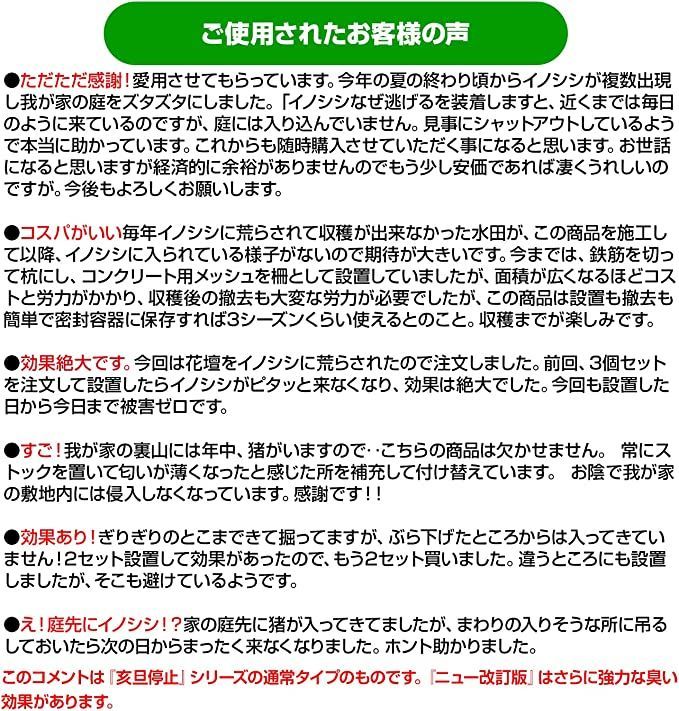 ご使用されたお客様の声

●ただただ感謝！愛用させてもらっています。今年の夏の終わり頃からイノシシが複数出現し我が家の庭をズタズタにしました。「イノシシなぜ逃げるを装着しますと、近くまでは毎日のように来ているのですが、庭には入り込んでいません。見事にシャットアウトしているようで本当に助かっています。これからも随時購入させていただく事になると思います。お世話になると思いますが経済的に余裕がありませんのでもう少し安価であれば凄くうれしいのですが。今後もよろしくお願いします。

●コスパがいい毎年イノシシに荒らされて収穫が出来なかった水田が、この商品を施工して以降、イノシシに入られている様子がないので期待が大きいです。今までは、鉄筋を切って杭にし、コンクリート用メッシュを柵として設置していましたが、面積が広くなるほどコストと労力がかかり、収穫後の撤去も大変な労力が必要でしたが、この商品は設置も撤去も簡単で密封容器に保存すれば3シーズンくらい使えるとのこと。収穫までが楽しみです。

●効果絶大です。今回は花壇をイノシシに荒らされたので注文しました。前回、3個セットを注文して設置したらイノシシがピタッと来なくなり、効果は絶大でした。今回も設置した日から今日まで被害ゼロです。

●すご！我が家の裏山には年中、猪がいますので‥こちらの商品は欠かせません。 常にストックを置いて匂いが薄くなったと感じた所を補充して付け替えています。 お陰で我が家の敷地内には侵入しなくなっています。感謝です！！

●効果あり！ぎりぎりのとこまできて掘ってますが、ぶら下げたところからは入ってきていません！2セット設置して効果があったので、もう2セット買いました。違うところにも設置しましたが、そこも避けているようです。

●え！庭先にイノシシ！？家の庭先に猪が入ってきてましたが、まわりの入りそうな所に吊るしておいたら次の日からまったく来なくなりました。ホント助かりました。

このコメントは『亥旦停止』シリーズの通常タイプのものです。『ニュー改訂版』はさらに強力な臭い効果があります。